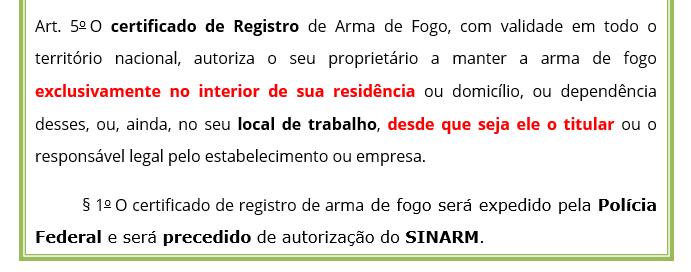 Art. 5º O certificado de Registro de Arma de Fogo, com validade em todo o território nacional, autoriza o seu proprietário a manter a arma de fogo exclusivamente no interior de sua residência ou domicílio, ou dependência desses, ou, ainda, no seu local de trabalho, desde que seja ele o titular ou o responsável legal pelo estabelecimento ou empresa.

§ 1º O certificado de registro de arma de fogo será expedido pela Polícia Federal e será precedido de autorização do SINARM.